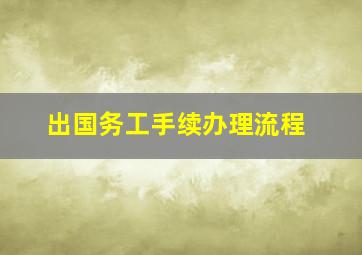 出国务工手续办理流程